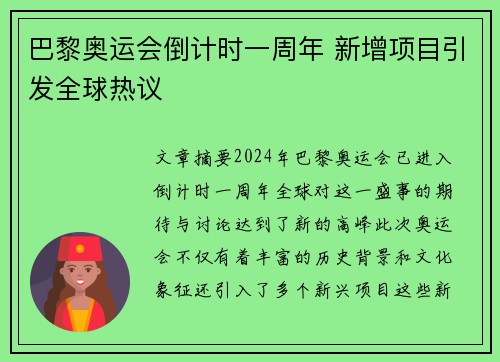 巴黎奥运会倒计时一周年 新增项目引发全球热议

文章摘要2024年巴黎奥运会已进入倒计时一周年全球对这一盛事的期待与讨论达到了新的高峰此次奥运会不仅有着丰富的历史背景和文化象征还引入了多个新兴项目这些新